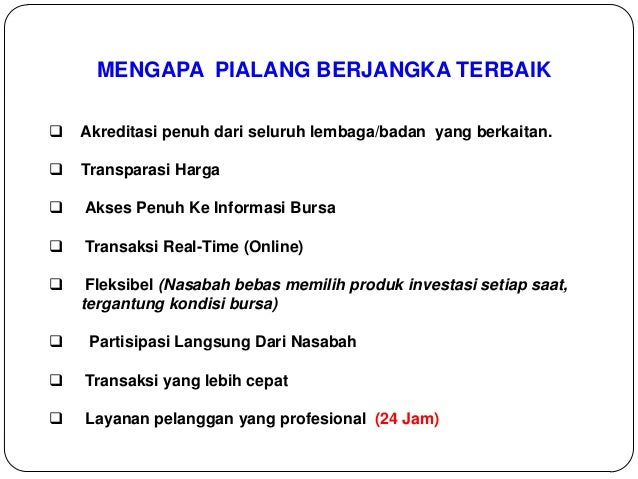 MENGAPA PIALANG BERJANGKA TERBAIK

❑ Akreditasi penuh dari seluruh lembaga/badan yang berkaitan.

❑ Transparasi Harga

❑ Akses Penuh Ke Informasi Bursa

❑ Transaksi Real-Time (Online)

❑ Fleksibel (Nasabah bebas memilih produk investasi setiap saat, tergantung kondisi bursa)

❑ Partisipasi Langsung Dari Nasabah

❑ Transaksi yang lebih cepat

❑ Layanan pelanggan yang profesional (24 Jam)